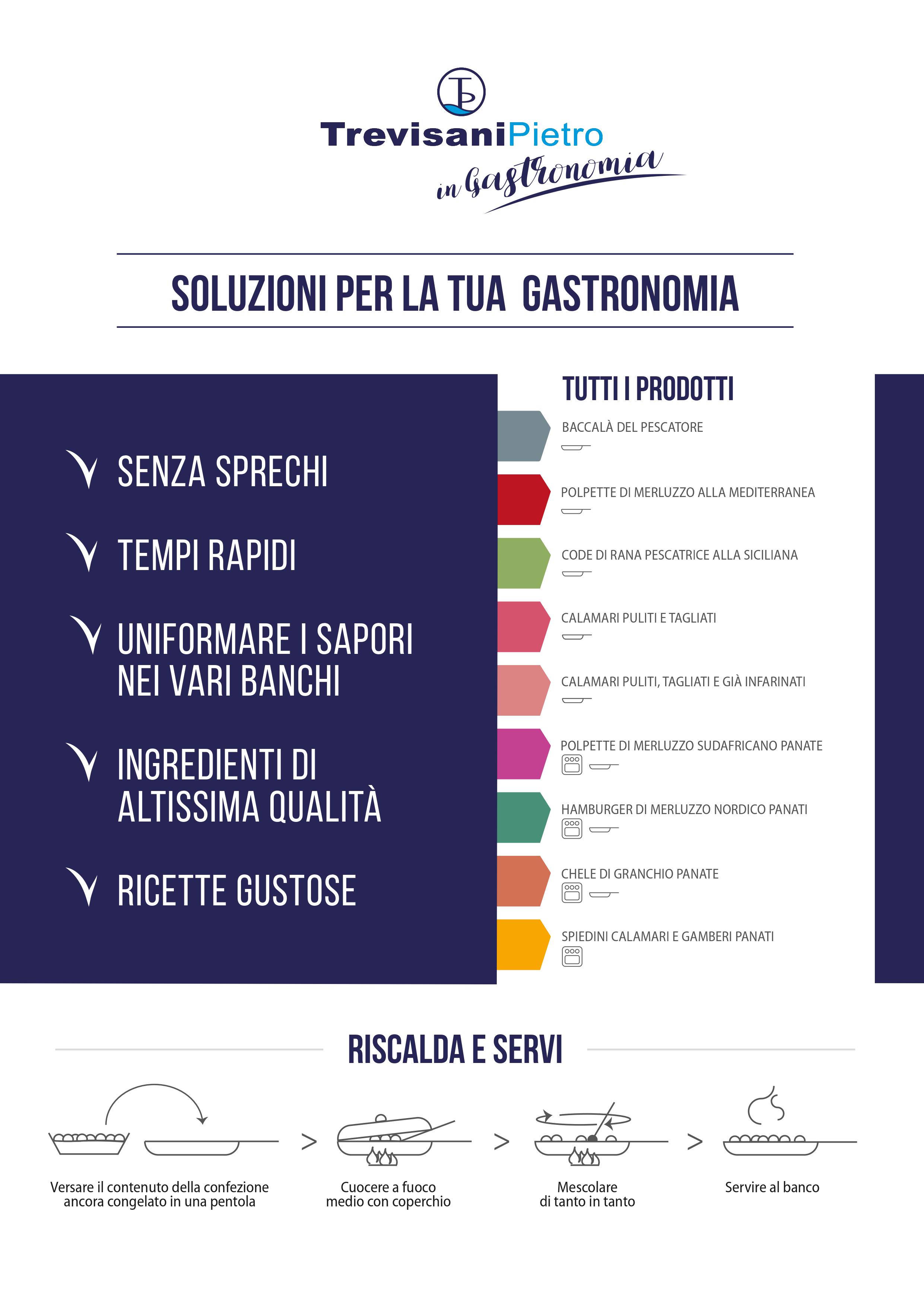 TrevisaniPietro
in Gastronomia

SOLUZIONI PER LA TUA GASTRONOMIA

SENZA SPRECHI

TEMPI RAPIDI

UNIFORMARE I SAPORI NEI VARI BANCHI

INGREDIENTI DI ALTISSIMA QUALITÀ

RICETTE GUSTOSE

TUTTI I PRODOTTI

BACCALÀ DEL PESCATORE

POLPETTE DI MERLUZZO ALLA MEDITERRANEA

CODE DI RANA PESCATRICE ALLA SICILIANA

CALAMARI PULITI E TAGLIATI

CALAMARI PULITI, TAGLIATI E GIÀ INFARINATI

POLPETTE DI MERLUZZO SUDAFRICANO PANATE

HAMBURGER DI MERLUZZO NORDICO PANATI

CHELE DI GRANCHIO PANATE

SPIEDINI CALAMARI E GAMBERI PANATI

RISCALDA E SERVI

Versare il contenuto della confezione ancora congelato in una pentola

>

Cuocere a fuoco medio con coperchio

>

Mescolare di tanto in tanto

>

Servire al banco